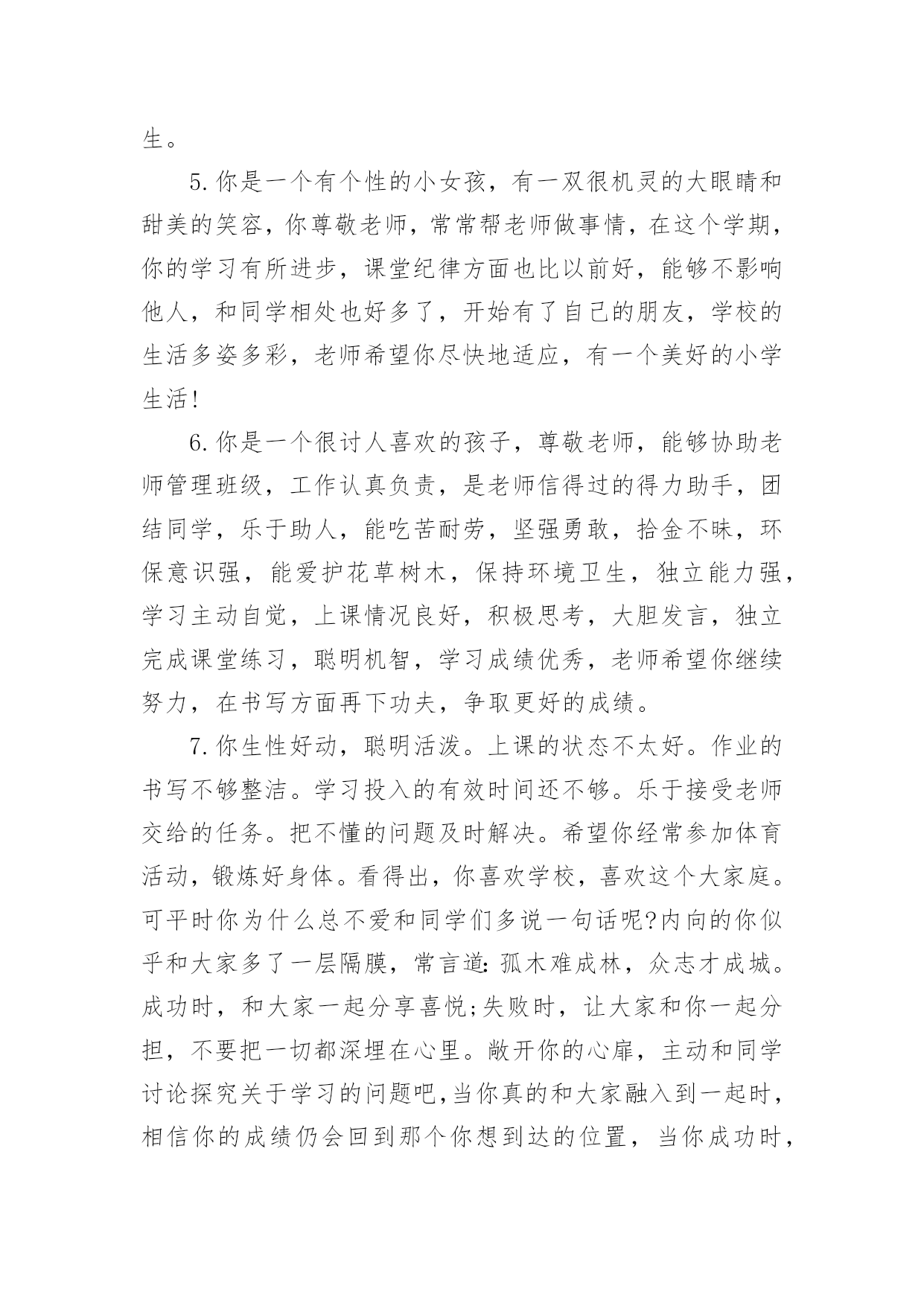 生。

5.你是一个有个性的小女孩，有一双很机灵的大眼睛和甜美的笑容，你尊敬老师，常常帮老师做事情，在这个学期，你的学习有所进步，课堂纪律方面也比以前好，能够不影响他人，和同学相处也好多了，开始有了自己的朋友，学校的生活多姿多彩，老师希望你尽快地适应，有一个美好的小学生活!

6.你是一个很讨人喜欢的孩子，尊敬老师，能够协助老师管理班级，工作认真负责，是老师信得过的得力助手，团结同学，乐于助人，能吃苦耐劳，坚强勇敢，拾金不昧，环保意识强，能爱护花草树木，保持环境卫生，独立能力强，学习主动自觉，上课情况良好，积极思考，大胆发言，独立完成课堂练习，聪明机智，学习成绩优秀，老师希望你继续努力，在书写方面再下功夫，争取更好的成绩。

7.你生性好动，聪明活泼。上课的状态不太好。作业的书写不够整洁。学习投入的有效时间还不够。乐于接受老师交给的任务。把不懂的问题及时解决。希望你经常参加体育活动，锻炼好身体。看得出，你喜欢学校，喜欢这个大家庭。可平时你为什么总不爱和同学们多说一句话呢?内向的你似乎和大家多了一层隔膜，常言道:孤木难成林，众志才成城。成功时，和大家一起分享喜悦;失败时，让大家和你一起分担，不要把一切都深埋在心里。敞开你的心扉，主动和同学讨论探究关于学习的问题吧,当你真的和大家融入到一起时，相信你的成绩仍会回到那个你想到达的位置，当你成功时，